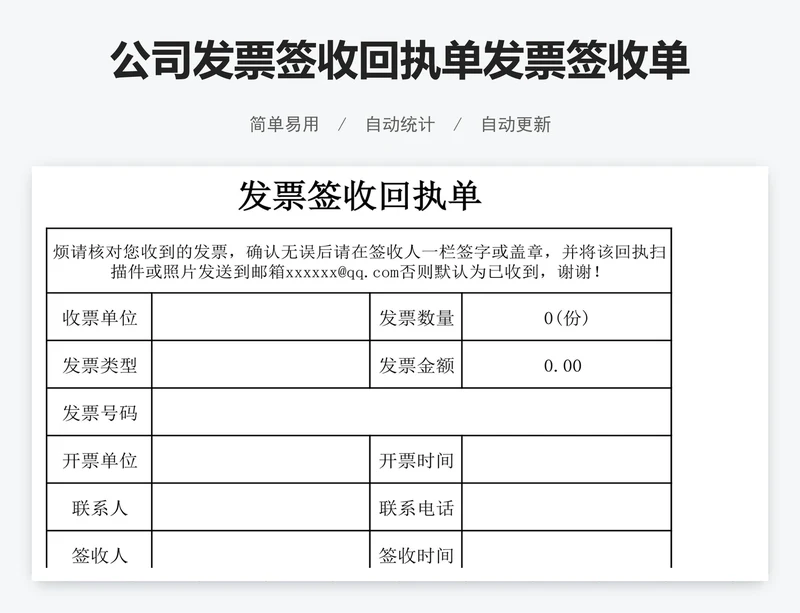 公司发票签收回执单发票签收单

简单易用 / 自动统计 / 自动更新

发票签收回执单

烦请核对您收到的发票，确认无误后请在签收人一栏签字或盖章，并将该回执扫描件或照片发送到邮箱xxxxxx@qq.com否则默认为已收到，谢谢！

| 收票单位 | | 发票数量 | 0(份) |
|---|---|---|---|
| 发票类型 | | 发票金额 | 0.00 |
| 发票号码 | | | |
| 开票单位 | | 开票时间 | |
| 联系人 | | 联系电话 | |
| 签收人 | | 签收时间 | |